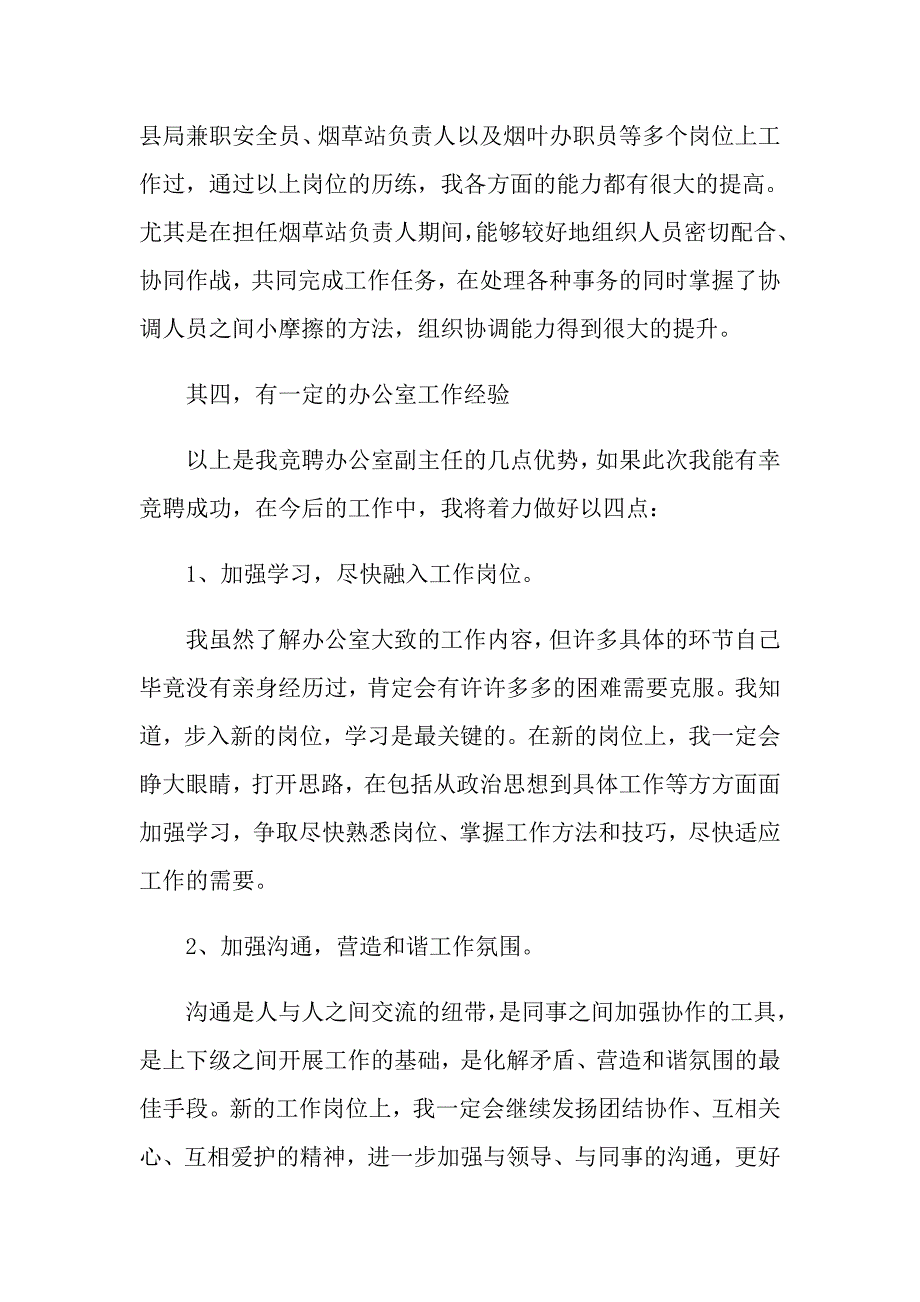 县局兼职安全员、烟草站负责人以及烟叶办职员等多个岗位上工作过，通过以上岗位的历练，我各方面的能力都有很大的提高。尤其是在担任烟草站负责人期间，能够较好地组织人员密切配合、协同作战，共同完成工作任务，在处理各种事务的同时掌握了协调人员之间小摩擦的方法，组织协调能力得到很大的提升。

其四，有一定的办公室工作经验

以上是我竞聘办公室副主任的几点优势，如果此次我能有幸竞聘成功，在今后的工作中，我将着力做好以四点：

1、加强学习，尽快融入工作岗位。

我虽然了解办公室大致的工作内容，但许多具体的环节自己毕竟没有亲身经历过，肯定会有许许多多的困难需要克服。我知道，步入新的岗位，学习是最关键的。在新的岗位上，我一定会睁大眼睛，打开思路，在包括从政治思想到具体工作等方方面面加强学习，争取尽快熟悉岗位、掌握工作方法和技巧，尽快适应工作的需要。

2、加强沟通，营造和谐工作氛围。

沟通是人与人之间交流的纽带，是同事之间加强协作的工具，是上下级之间开展工作的基础，是化解矛盾、营造和谐氛围的最佳手段。新的工作岗位上，我一定会继续发扬团结协作、互相关心、互相爱护的精神，进一步加强与领导、与同事的沟通，更好